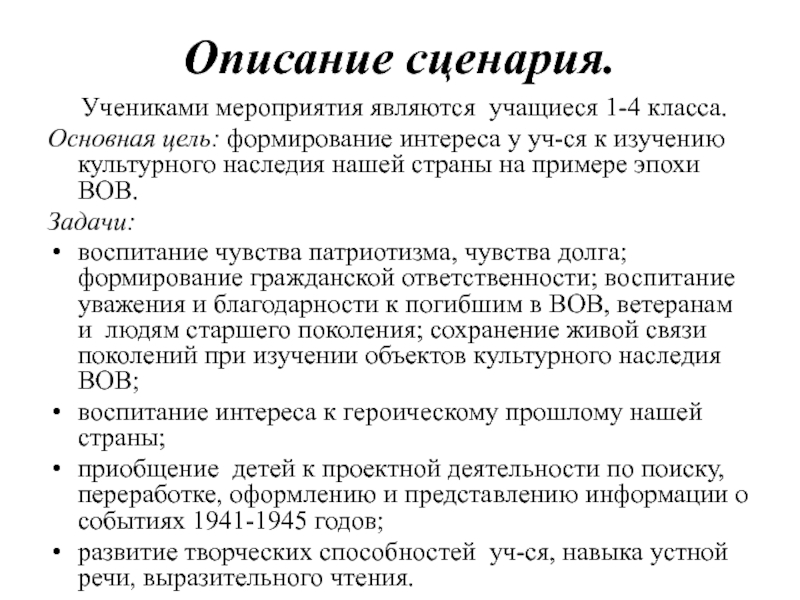 Описание сценария.

Учениками мероприятия являются учащиеся 1-4 класса.

Основная цель: формирование интереса у уч-ся к изучению культурного наследия нашей страны на примере эпохи ВОВ.

Задачи:

• воспитание чувства патриотизма, чувства долга; формирование гражданской ответственности; воспитание уважения и благодарности к погибшим в ВОВ, ветеранам и людям старшего поколения; сохранение живой связи поколений при изучении объектов культурного наследия ВОВ;

• воспитание интереса к героическому прошлому нашей страны;

• приобщение детей к проектной деятельности по поиску, переработке, оформлению и представлению информации о событиях 1941-1945 годов;

• развитие творческих способностей уч-ся, навыка устной речи, выразительного чтения.